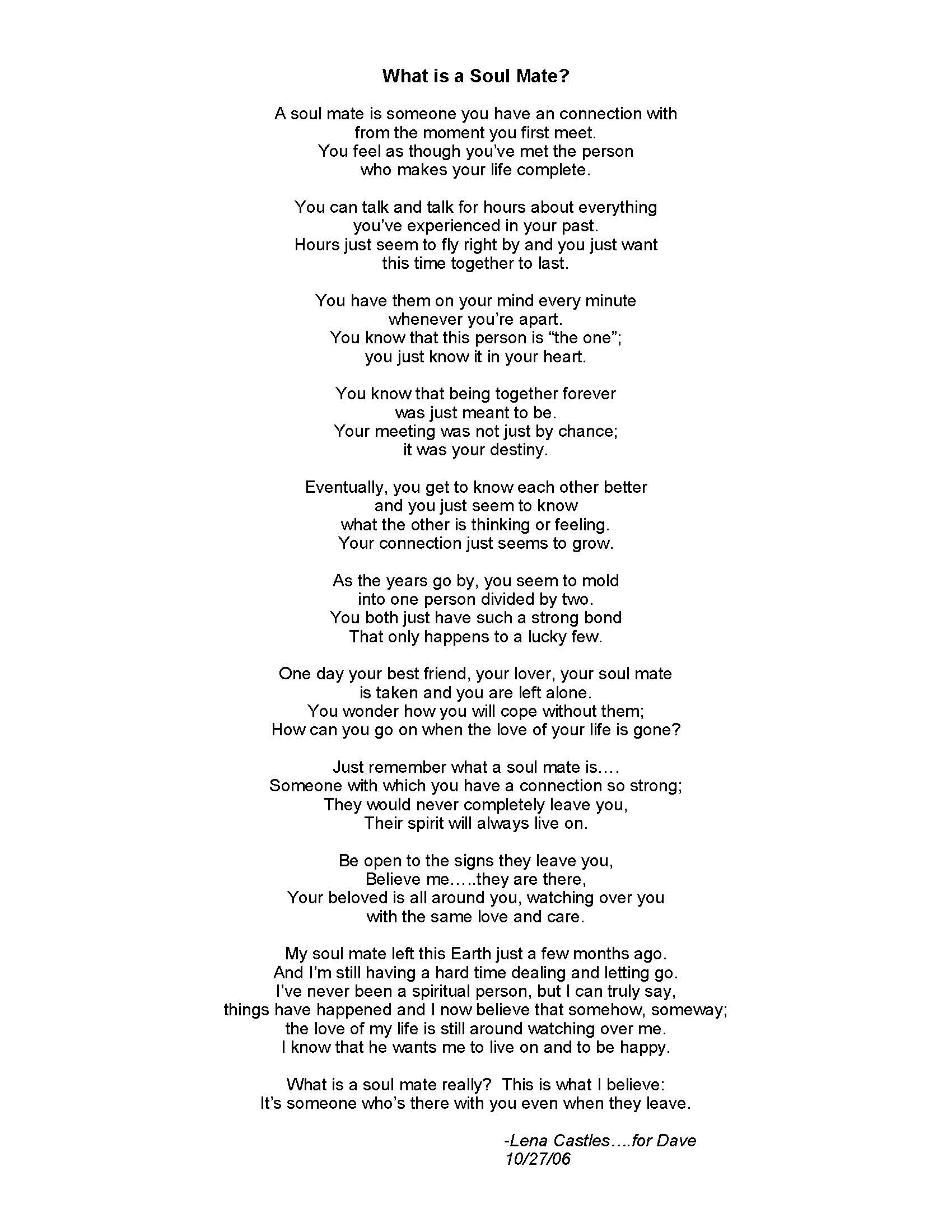 What is a Soul Mate?

A soul mate is someone you have an connection with
from the moment you first meet.
You feel as though you've met the person
who makes your life complete.

You can talk and talk for hours about everything
you've experienced in your past.
Hours just seem to fly right by and you just want
this time together to last.

You have them on your mind every minute
whenever you're apart.
You know that this person is "the one";
you just know it in your heart.

You know that being together forever
was just meant to be.
Your meeting was not just by chance;
it was your destiny.

Eventually, you get to know each other better
and you just seem to know
what the other is thinking or feeling.
Your connection just seems to grow.

As the years go by, you seem to mold
into one person divided by two.
You both just have such a strong bond
That only happens to a lucky few.

One day your best friend, your lover, your soul mate
is taken and you are left alone.
You wonder how you will cope without them;
How can you go on when the love of your life is gone?

Just remember what a soul mate is….
Someone with which you have a connection so strong;
They would never completely leave you,
Their spirit will always live on.

Be open to the signs they leave you,
Believe me…..they are there,
Your beloved is all around you, watching over you
with the same love and care.

My soul mate left this Earth just a few months ago.
And I'm still having a hard time dealing and letting go.
I've never been a spiritual person, but I can truly say,
things have happened and I now believe that somehow, someway;
the love of my life is still around watching over me.
I know that he wants me to live on and to be happy.

What is a soul mate really? This is what I believe:
It's someone who's there with you even when they leave.

-Lena Castles….for Dave
10/27/06